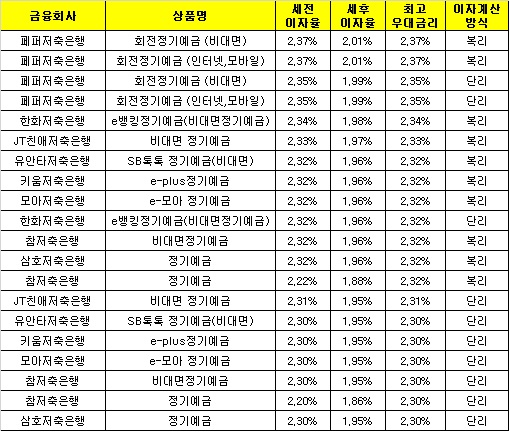 | 금융회사 | 상품명 | 세전 이자율 | 세후 이자율 | 최고 우대금리 | 이자계산 방식 |
|---|---|---|---|---|---|
| 페퍼저축은행 | 회전정기예금 (비대면) | 2,37% | 2,01% | 2,37% | 복리 |
| 페퍼저축은행 | 회전정기예금 (인터넷,모바일) | 2,37% | 2,01% | 2,37% | 복리 |
| 페퍼저축은행 | 회전정기예금 (비대면) | 2,35% | 1,99% | 2,35% | 단리 |
| 페퍼저축은행 | 회전정기예금 (인터넷,모바일) | 2,35% | 1,99% | 2,35% | 단리 |
| 한화저축은행 | e뱅킹정기예금(비대면정기예금) | 2,34% | 1,98% | 2,34% | 복리 |
| JT친애저축은행 | 비대면 정기예금 | 2,33% | 1,97% | 2,33% | 복리 |
| 유안타저축은행 | SB톡톡 정기예금(비대면) | 2,32% | 1,96% | 2,32% | 복리 |
| 키움저축은행 | e-plus정기예금 | 2,32% | 1,96% | 2,32% | 복리 |
| 모아저축은행 | e-모아 정기예금 | 2,32% | 1,96% | 2,32% | 복리 |
| 한화저축은행 | e뱅킹정기예금(비대면정기예금) | 2,32% | 1,96% | 2,32% | 단리 |
| 참저축은행 | 비대면정기예금 | 2,32% | 1,96% | 2,32% | 복리 |
| 삼호저축은행 | 정기예금 | 2,32% | 1,96% | 2,32% | 복리 |
| 참저축은행 | 정기예금 | 2,22% | 1,88% | 2,32% | 복리 |
| JT친애저축은행 | 비대면 정기예금 | 2,31% | 1,95% | 2,31% | 단리 |
| 유안타저축은행 | SB톡톡 정기예금(비대면) | 2,30% | 1,95% | 2,30% | 단리 |
| 키움저축은행 | e-plus정기예금 | 2,30% | 1,95% | 2,30% | 단리 |
| 모아저축은행 | e-모아 정기예금 | 2,30% | 1,95% | 2,30% | 단리 |
| 참저축은행 | 비대면정기예금 | 2,30% | 1,95% | 2,30% | 단리 |
| 참저축은행 | 정기예금 | 2,20% | 1,86% | 2,30% | 단리 |
| 삼호저축은행 | 정기예금 | 2,30% | 1,95% | 2,30% | 단리 |